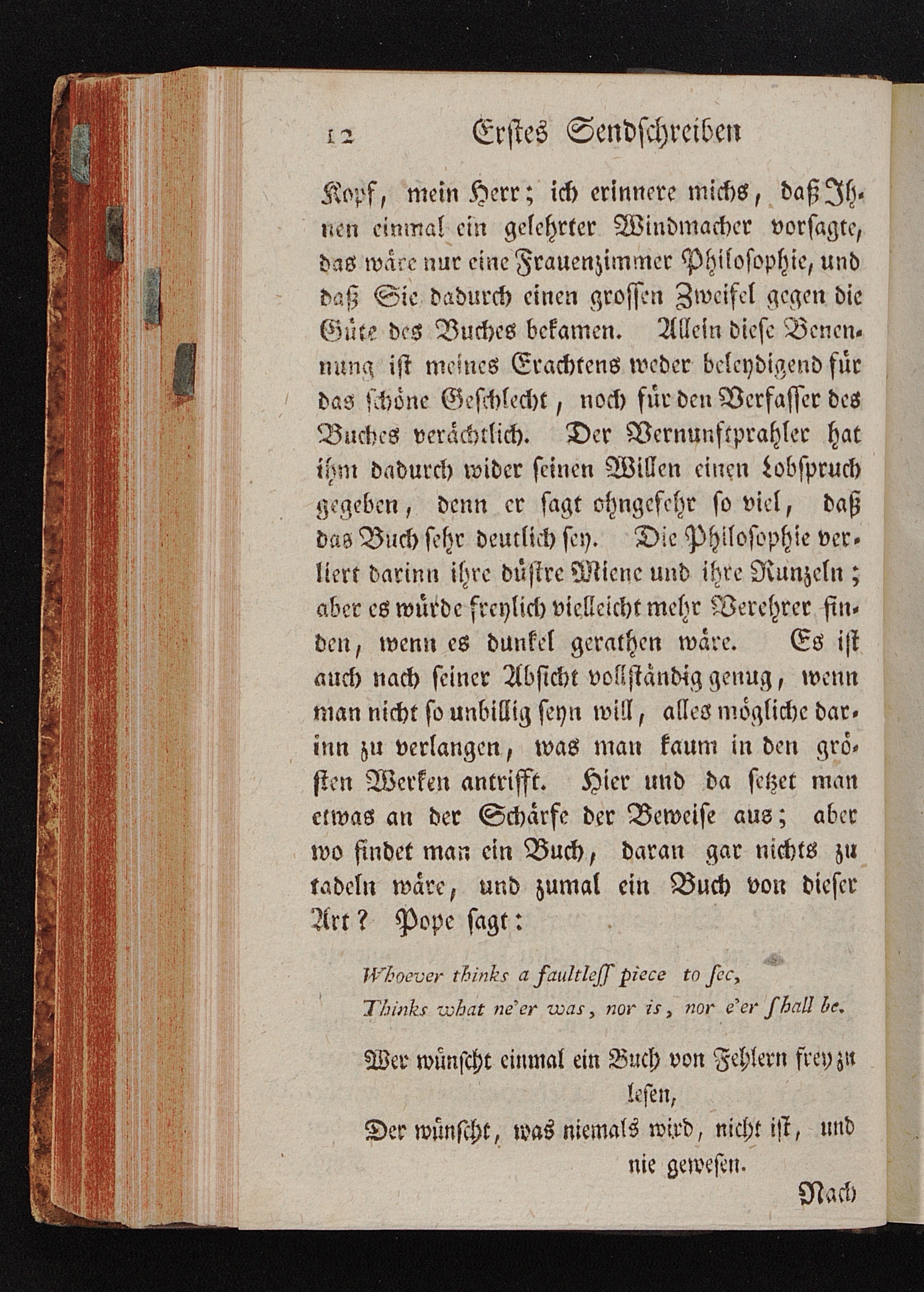 12 Erstes Sendschreiben

Kopf, mein Herr; ich erinnere michs, daß Ihnen einmal ein gelehrter Windmacher vorsagte, das wäre nur eine Frauenzimmer Philosophie, und daß Sie dadurch einen grossen Zweifel gegen die Güte des Buches bekamen. Allein diese Benennung ist meines Erachtens weder beleydigend für das schöne Geschlecht, noch für den Verfasser des Buches verächtlich. Der Vernunftprahler hat ihm dadurch wider seinen Willen einen Lobspruch gegeben, denn er sagt ohngefehr so viel, daß das Buch sehr deutlich sey. Die Philosophie verliert darinn ihre düstre Miene und ihre Runzeln; aber es würde freylich vielleicht mehr Verehrer finden, wenn es dunkel gerathen wäre. Es ist auch nach seiner Absicht vollständig genug, wenn man nicht so unbillig seyn will, alles mögliche darinn zu verlangen, was man kaum in den grösten Werken antrifft. Hier und da setzet man etwas an der Schärfe der Beweise aus; aber wo findet man ein Buch, daran gar nichts zu tadeln wäre, und zumal ein Buch von dieser Art? Pope sagt:

Whoever thinks a faultleſſ piece to ſee,
Thinks what ne'er was, nor is, nor e'er ſhall be.

Wer wünscht einmal ein Buch von Fehlern frey zu lesen,
Der wünscht, was niemals wird, nicht ist, und nie gewesen.

Nach